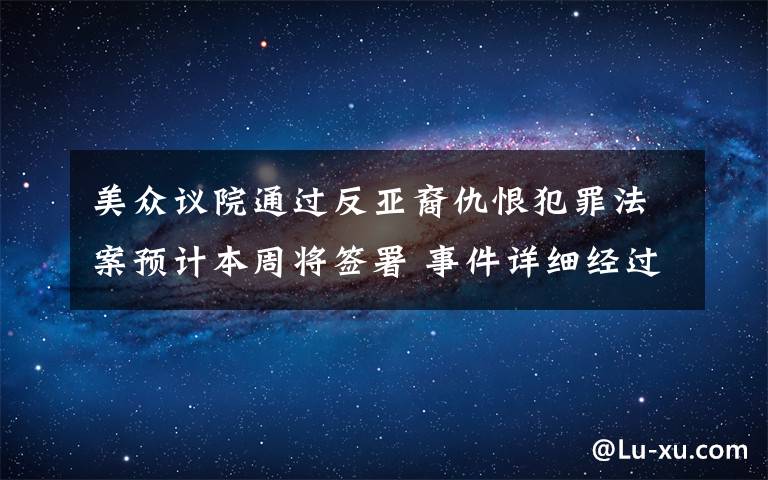 美众议院通过反亚裔仇恨犯罪法案预计本周将签署 事件详细经过

@Lu-xu.com